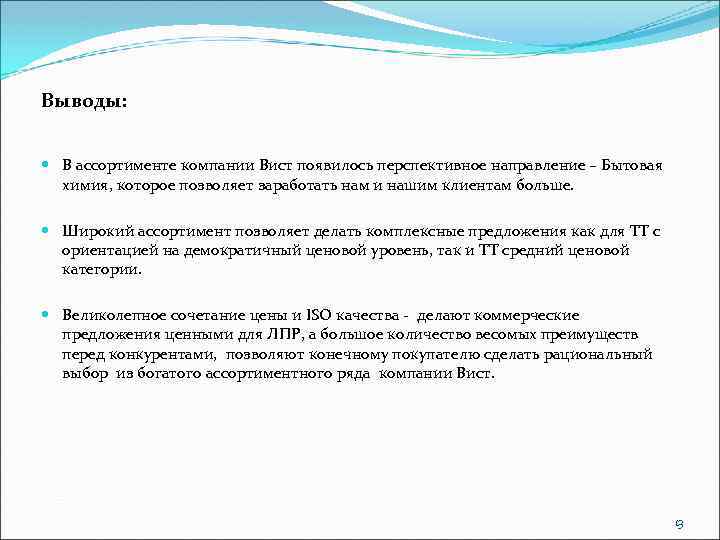 Выводы:

В ассортименте компании Вист появилось перспективное направление – Бытовая химия, которое позволяет заработать нам и нашим клиентам больше.

Широкий ассортимент позволяет делать комплексные предложения как для ТТ с ориентацией на демократичный ценовой уровень, так и ТТ средний ценовой категории.

Великолепное сочетание цены и ISO качества - делают коммерческие предложения ценными для ЛПР, а большое количество весомых преимуществ перед конкурентами, позволяют конечному покупателю сделать рациональный выбор из богатого ассортиментного ряда компании Вист.

9